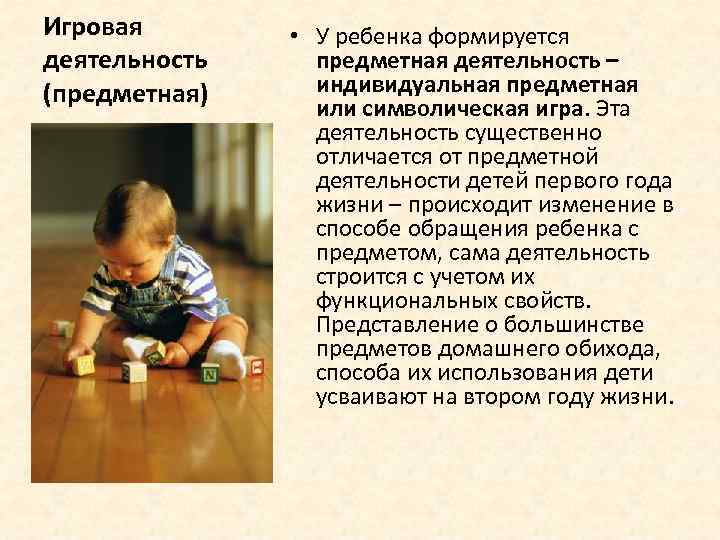 Игровая деятельность (предметная)

• У ребенка формируется предметная деятельность – индивидуальная предметная или символическая игра. Эта деятельность существенно отличается от предметной деятельности детей первого года жизни – происходит изменение в способе обращения ребенка с предметом, сама деятельность строится с учетом их функциональных свойств. Представление о большинстве предметов домашнего обихода, способа их использования дети усваивают на втором году жизни.